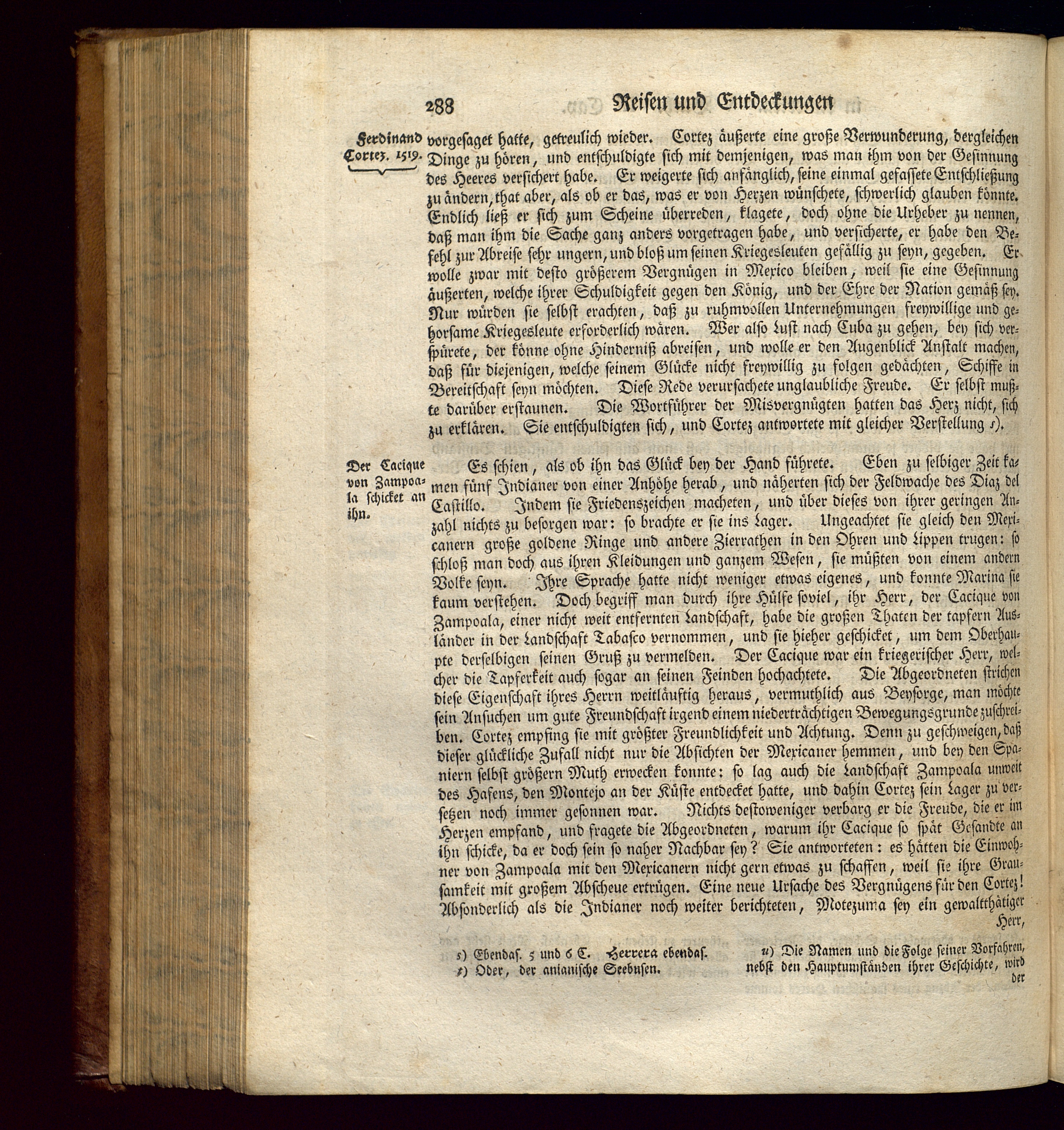 288 Reisen und Entdeckungen

Ferdinand Cortez. 1519.

vorgesaget hatte, getreulich wieder. Cortez äußerte eine große Verwunderung, dergleichen Dinge zu hören, und entschuldigte sich mit demjenigen, was man ihm von der Gesinnung des Heeres versichert habe. Er weigerte sich anfänglich, seine einmal gefassete Entschließung zu ändern, that aber, als ob er das, was er von Herzen wünschete, schwerlich glauben könnte. Endlich ließ er sich zum Scheine überreden, klagete, doch ohne die Urheber zu nennen, daß man ihm die Sache ganz anders vorgetragen habe, und versicherte, er habe den Befehl zur Abreise sehr ungern, und bloß um seinen Kriegesleuten gefällig zu seyn, gegeben. Er wolle zwar mit desto größerem Vergnügen in Mexico bleiben, weil sie eine Gesinnung äußerten, welche ihrer Schuldigkeit gegen den König, und der Ehre der Nation gemäß sey. Nur würden sie selbst erachten, daß zu ruhmvollen Unternehmungen freywillige und gehorsame Kriegesleute erforderlich wären. Wer also Lust nach Cuba zu gehen, bey sich verspürete, der könne ohne Hinderniß abreisen, und wolle er den Augenblick Anstalt machen, daß für diejenigen, welche seinem Glücke nicht freywillig zu folgen gedächten, Schiffe in Bereitschaft seyn möchten. Diese Rede verursachete unglaubliche Freude. Er selbst mußte darüber erstaunen. Die Wortführer der Misvergnügten hatten das Herz nicht, sich zu erklären. Sie entschuldigten sich, und Cortez antwortete mit gleicher Verstellung s).

Der Cacique von Zampoala schicket an ihn.

Es schien, als ob ihn das Glück bey der Hand führete. Eben zu selbiger Zeit kamen fünf Indianer von einer Anhöhe herab, und näherten sich der Feldwache des Diaz del Castillo. Indem sie Friedenszeichen macheten, und über dieses von ihrer geringen Anzahl nichts zu besorgen war: so brachte er sie ins Lager. Ungeachtet sie gleich den Mexicanern große goldene Ringe und andere Zierrathen in den Ohren und Lippen trugen: so schloß man doch aus ihren Kleidungen und ganzem Wesen, sie müßten von einem andern Volke seyn. Ihre Sprache hatte nicht weniger etwas eigenes, und konnte Marina sie kaum verstehen. Doch begriff man durch ihre Hülfe soviel, ihr Herr, der Cacique von Zampoala, einer nicht weit entfernten Landschaft, habe die großen Thaten der tapfern Ausländer in der Landschaft Tabasco vernommen, und sie hieher geschicket, um dem Oberhaupte derselbigen seinen Gruß zu vermelden. Der Cacique war ein kriegerischer Herr, welcher die Tapferkeit auch sogar an seinen Feinden hochachtete. Die Abgeordneten strichen diese Eigenschaft ihres Herrn weitläuftig heraus, vermuthlich aus Beysorge, man möchte sein Ansuchen um gute Freundschaft irgend einem niederträchtigen Bewegungsgrunde zuschreiben. Cortez empfing sie mit größter Freundlichkeit und Achtung. Denn zu geschweigen, daß dieser glückliche Zufall nicht nur die Absichten der Mexicaner hemmen, und bey den Spaniern selbst größern Muth erwecken konnte: so lag auch die Landschaft Zampoala unweit des Hafens, den Montejo an der Küste entdecket hatte, und dahin Cortez sein Lager zu versetzen noch immer gesonnen war. Nichts destoweniger verbarg er die Freude, die er im Herzen empfand, und fragete die Abgeordneten, warum ihr Cacique so spät Gesandte an ihn schicke, da er doch sein so naher Nachbar sey? Sie antworteten: es hätten die Einwohner von Zampoala mit den Mexicanern nicht gern etwas zu schaffen, weil sie ihre Grausamkeit mit großem Abscheue ertrügen. Eine neue Ursache des Vergnügens für den Cortez! Absonderlich als die Indianer noch weiter berichteten, Motezuma sey ein gewaltthätiger Herr,

s) Ebendas. 5 und 6 C. Herrera ebendas.
t) Oder, der anianische Seebusen.

u) Die Namen und die Folge seiner Vorfahren, nebst den Hauptumständen ihrer Geschichte, wird der